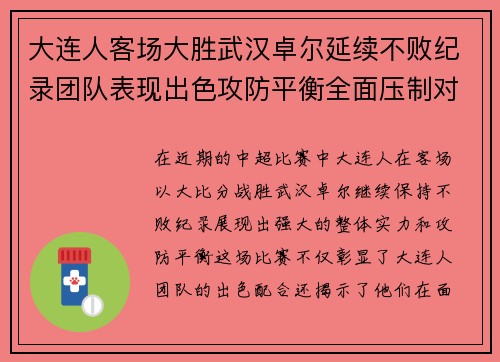 大连人客场大胜武汉卓尔延续不败纪录团队表现出色攻防平衡全面压制对

在近期的中超比赛中大连人在客场以大比分战胜武汉卓尔继续保持不败纪录展现出强大的整体实力和攻防平衡这场比赛不仅彰显了大连人团队的出色配合还揭示了他们在面